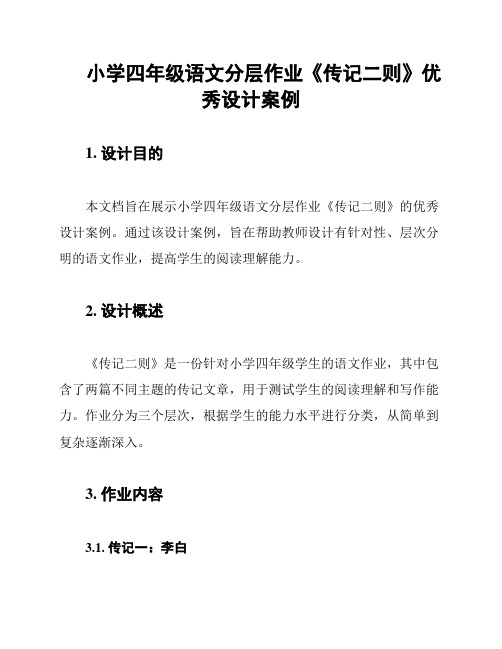 小学四年级语文分层作业《传记二则》优秀设计案例

1. 设计目的

本文档旨在展示小学四年级语文分层作业《传记二则》的优秀设计案例。通过该设计案例，旨在帮助教师设计有针对性、层次分明的语文作业，提高学生的阅读理解能力。

2. 设计概述

《传记二则》是一份针对小学四年级学生的语文作业，其中包含了两篇不同主题的传记文章，用于测试学生的阅读理解和写作能力。作业分为三个层次，根据学生的能力水平进行分类，从简单到复杂逐渐深入。

3. 作业内容

3.1. 传记一：李白